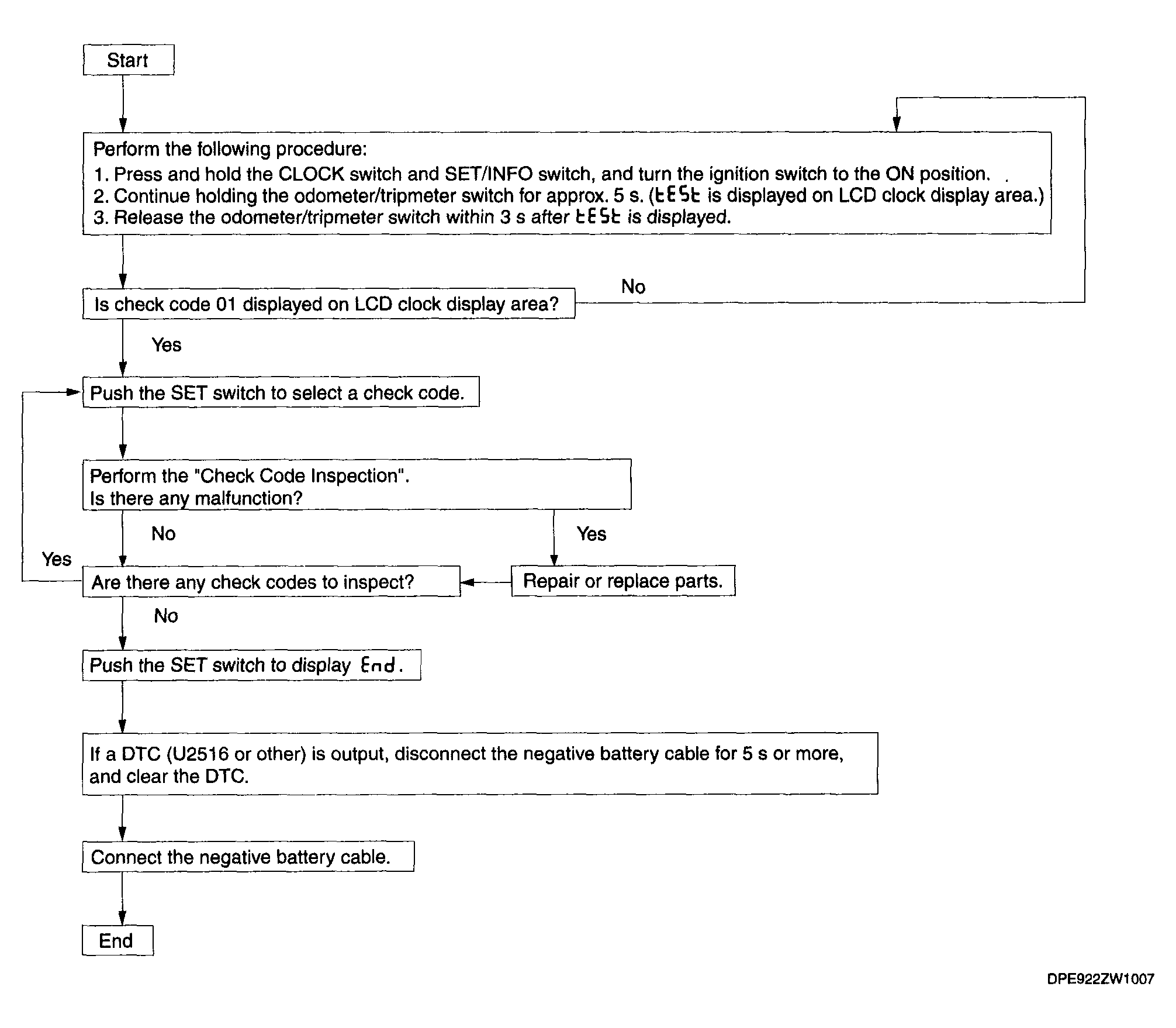 Start

Perform the following procedure:
1. Press and hold the CLOCK switch and SET/INFO switch, and turn the ignition switch to the ON position.
2. Continue holding the odometer/tripmeter switch for approx. 5 s. (tESt is displayed on LCD clock display area.)
3. Release the odometer/tripmeter switch within 3 s after tESt is displayed.

Is check code 01 displayed on LCD clock display area?

No

Yes

Push the SET switch to select a check code.

Perform the "Check Code Inspection".
Is there any malfunction?

No

Yes

Yes

Are there any check codes to inspect?

Repair or replace parts.

No

Push the SET switch to display End.

If a DTC (U2516 or other) is output, disconnect the negative battery cable for 5 s or more, and clear the DTC.

Connect the negative battery cable.

End

DPE922ZW1007